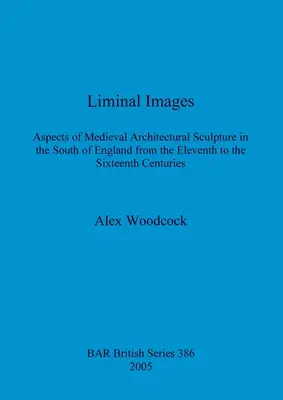 Liminal Images

Aspects of Medieval Architectural Sculpture in the South of England from the Eleventh to the Sixteenth Centuries

Alex Woodcock

BAR British Series 386
2005